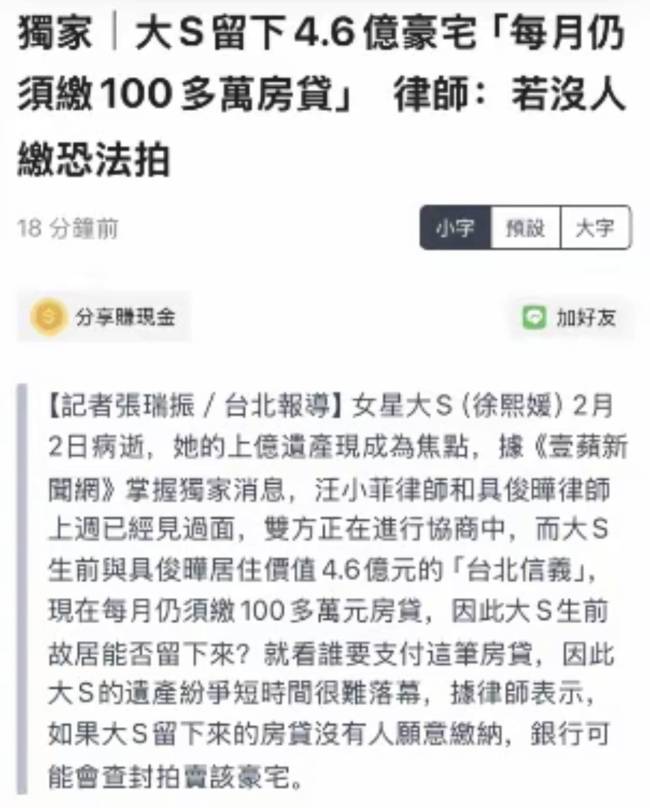 獨家｜大Ｓ留下4.6億豪宅「每月仍須繳100多萬房貸」 律師：若沒人繳恐法拍

18 分鐘前

小字 預設 大字

分享賺現金

加好友

【記者張瑞振 / 台北報導】女星大Ｓ（徐熙媛）2月2日病逝，她的上億遺產現成為焦點，據《壹蘋新聞網》掌握獨家消息，汪小菲律師和具俊曄律師上週已經見過面，雙方正在進行協商中，而大Ｓ生前與具俊曄居住價值4.6億元的「台北信義」，現在每月仍須繳100多萬元房貸，因此大Ｓ生前故居能否留下來？就看誰要支付這筆房貸，因此大Ｓ的遺產紛爭短時間很難落幕，據律師表示，如果大Ｓ留下來的房貸沒有人願意繳納，銀行可能會查封拍賣該豪宅。